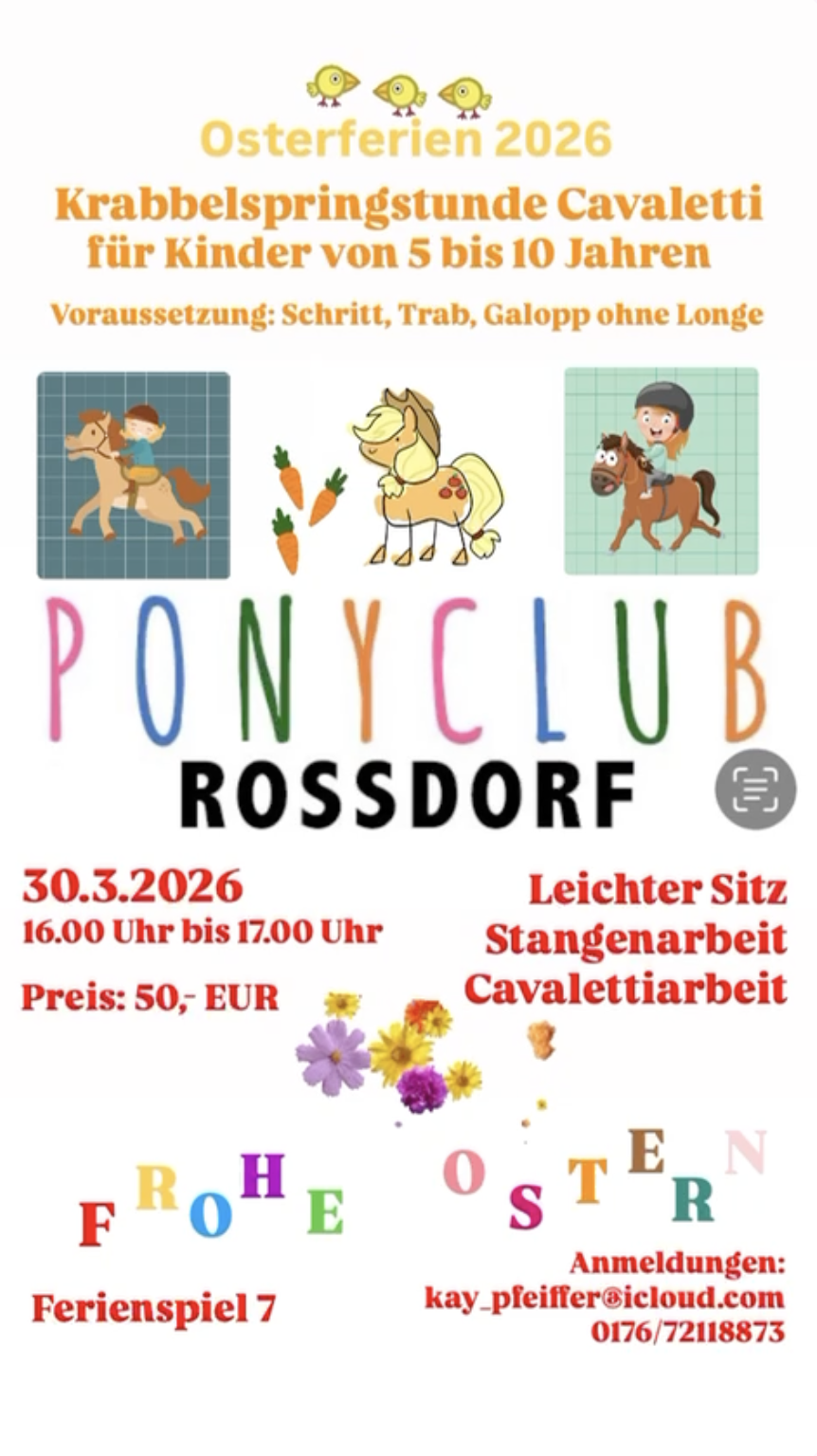 Osterferien 2026

Krabbelspringstunde Cavaletti
für Kinder von 5 bis 10 Jahren

Voraussetzung: Schritt, Trab, Galopp ohne Longe

PONYCLUB
ROSSDORF

30.3.2026
16.00 Uhr bis 17.00 Uhr

Preis: 50,- EUR

Leichter Sitz
Stangenarbeit
Cavalettiarbeit

FROHE OSTERN

Ferienspiel 7

Anmeldungen:
kay_pfeiffer@icloud.com
0176/72118873